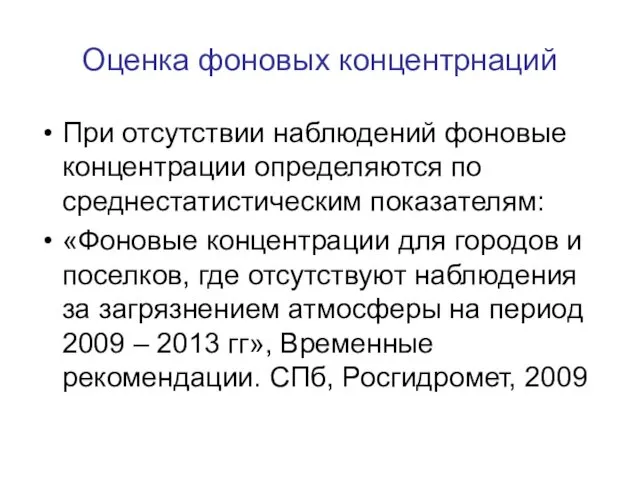 Оценка фоновых концентрнаций

• При отсутствии наблюдений фоновые концентрации определяются по среднестатистическим показателям:

• «Фоновые концентрации для городов и поселков, где отсутствуют наблюдения за загрязнением атмосферы на период 2009 – 2013 гг», Временные рекомендации. СПб, Росгидромет, 2009